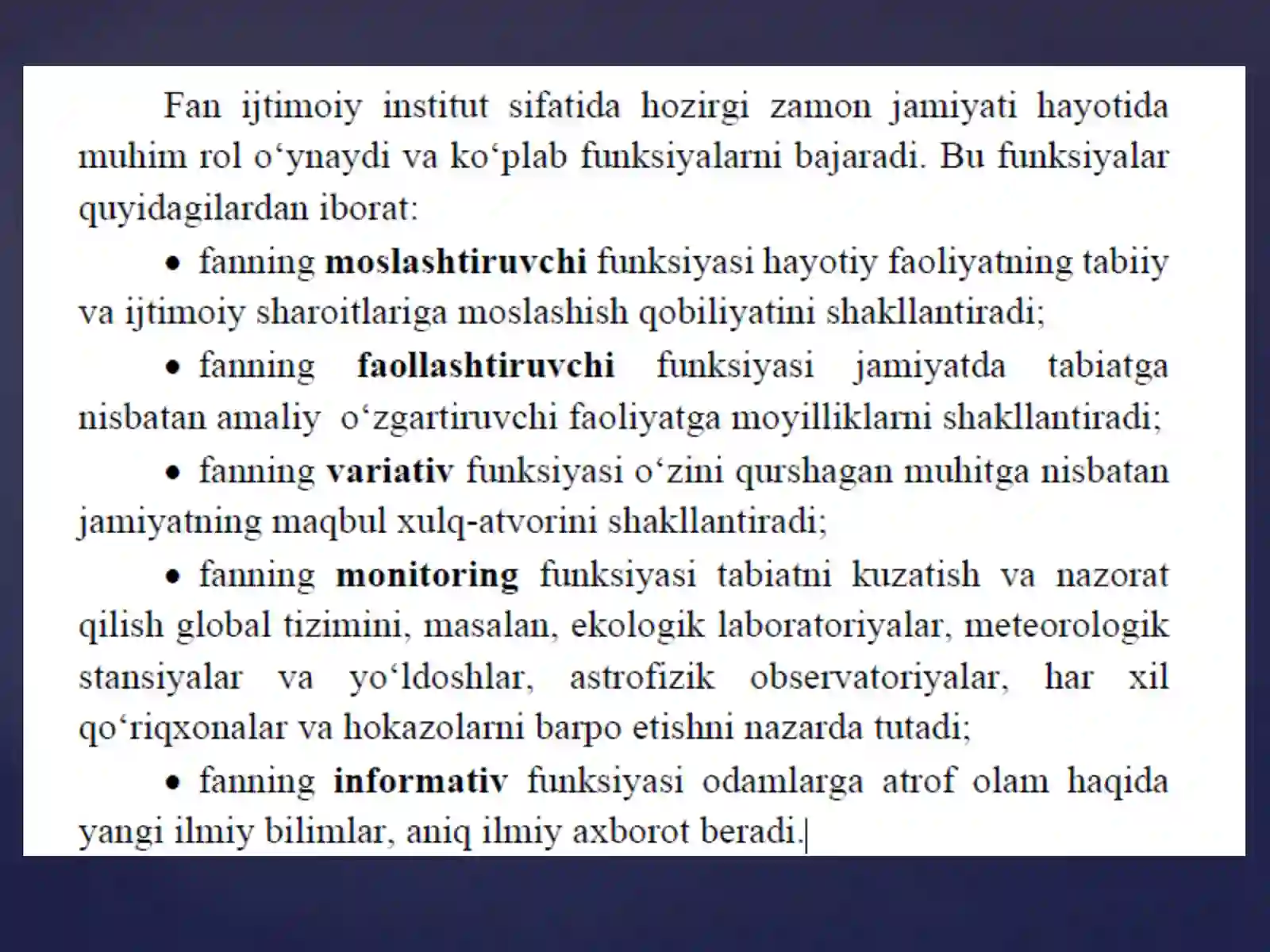 Fan ijtimoiy institut sifatida hozirgi zamon jamiyati hayotida muhim rol o'ynaydi va ko'plab funksiyalarni bajaradi. Bu funksiyalar quyidagilardan iborat:

• fanning moslashtiruvchi funksiyasi hayotiy faoliyatning tabiiy va ijtimoiy sharoitlariga moslashish qobiliyatini shakllantiradi;

• fanning faollashtiruvchi funksiyasi jamiyatda tabiatga nisbatan amaliy o'zgartiruvchi faoliyatga moyilliklarni shakllantiradi;

• fanning variativ funksiyasi o'zini qurshagan muhitga nisbatan jamiyatning maqbul xulq-atvorini shakllantiradi;

• fanning monitoring funksiyasi tabiatni kuzatish va nazorat qilish global tizimini, masalan, ekologik laboratoriyalar, meteorologik stansiyalar va yo'ldoshlar, astrofizik observatoriyalar, har xil qo'riqxonalar va hokazolarni barpo etishni nazarda tutadi;

• fanning informativ funksiyasi odamlarga atrof olam haqida yangi ilmiy bilimlar, aniq ilmiy axborot beradi.